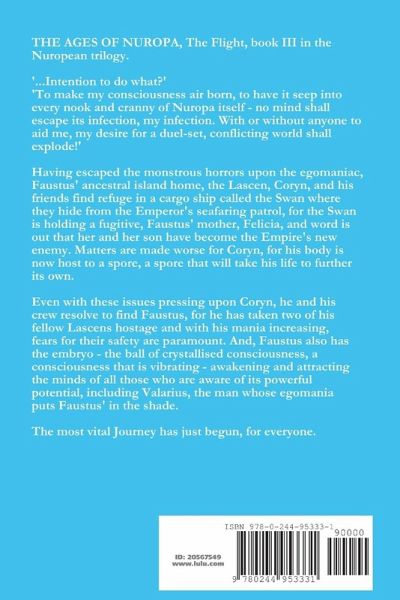 THE AGES OF NUROPA, The Flight, book III in the Nuropean trilogy.

'...Intention to do what?'
'To make my consciousness air born, to have it seep into every nook and cranny of Nuropa itself - no mind shall escape its infection, my infection. With or without anyone to aid me, my desire for a duel-set, conflicting world shall explode!'

Having escaped the monstrous horrors upon the egomaniac, Faustus' ancestral island home, the Lascen, Coryn, and his friends find refuge in a cargo ship called the Swan where they hide from the Emperor's seafaring patrol, for the Swan is holding a fugitive, Faustus' mother, Felicia, and word is out that her and her son have become the Empire's new enemy. Matters are made worse for Coryn, for his body is now host to a spore, a spore that will take his life to further its own.

Even with these issues pressing upon Coryn, he and his crew resolve to find Faustus, for he has taken two of his fellow Lascens hostage and with his mania increasing, fears for their safety are paramount. And, Faustus also has the embryo - the ball of crystallised consciousness, a consciousness that is vibrating - awakening and attracting the minds of all those who are aware of its powerful potential, including Valarius, the man whose egomania puts Faustus' in the shade.

The most vital Journey has just begun, for everyone.

ISBN 978-0-244-95333-1
90000
ID: 20567549
www.lulu.com
9 780244 953331